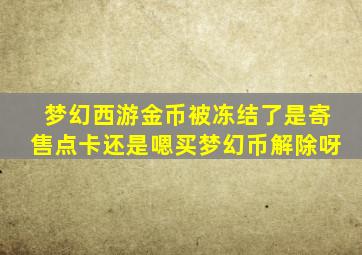 梦幻西游金币被冻结了是寄售点卡还是嗯买梦幻币解除呀